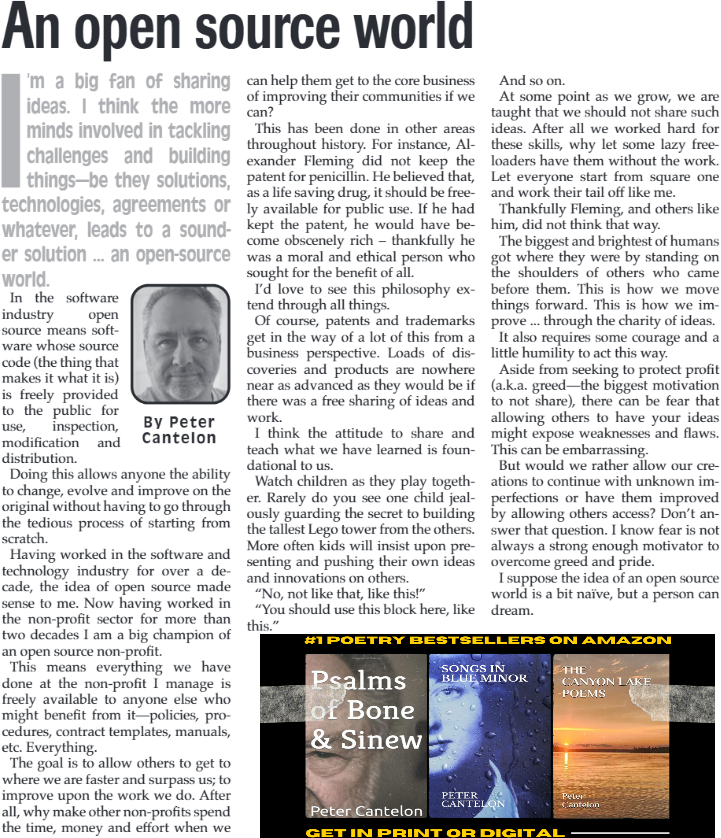 An open source world

I'm a big fan of sharing ideas. I think the more minds involved in tackling challenges and building things—be they solutions, technologies, agreements or whatever, leads to a sounder solution ... an open-source world.

In the software industry open source means software whose source code (the thing that makes it what it is) is freely provided to the public for use, inspection, modification and distribution.

By Peter Cantelon

Doing this allows anyone the ability to change, evolve and improve on the original without having to go through the tedious process of starting from scratch.

Having worked in the software and technology industry for over a decade, the idea of open source made sense to me. Now having worked in the non-profit sector for more than two decades I am a big champion of an open source non-profit.

This means everything we have done at the non-profit I manage is freely available to anyone else who might benefit from it—policies, procedures, contract templates, manuals, etc. Everything.

The goal is to allow others to get to where we are faster and surpass us; to improve upon the work we do. After all, why make other non-profits spend the time, money and effort when we can help them get to the core business of improving their communities if we can?

This has been done in other areas throughout history. For instance, Alexander Fleming did not keep the patent for penicillin. He believed that, as a life saving drug, it should be freely available for public use. If he had kept the patent, he would have become obscenely rich – thankfully he was a moral and ethical person who sought for the benefit of all.

I'd love to see this philosophy extend through all things.

Of course, patents and trademarks get in the way of a lot of this from a business perspective. Loads of discoveries and products are nowhere near as advanced as they would be if there was a free sharing of ideas and work.

I think the attitude to share and teach what we have learned is foundational to us.

Watch children as they play together. Rarely do you see one child jealously guarding the secret to building the tallest Lego tower from the others. More often kids will insist upon presenting and pushing their own ideas and innovations on others.

"No, not like that, like this!"

"You should use this block here, like this."

And so on.

At some point as we grow, we are taught that we should not share such ideas. After all we worked hard for these skills, why let some lazy freeloaders have them without the work. Let everyone start from square one and work their tail off like me.

Thankfully Fleming, and others like him, did not think that way.

The biggest and brightest of humans got where they were by standing on the shoulders of others who came before them. This is how we move things forward. This is how we improve ... through the charity of ideas.

It also requires some courage and a little humility to act this way.

Aside from seeking to protect profit (a.k.a. greed—the biggest motivation to not share), there can be fear that allowing others to have your ideas might expose weaknesses and flaws. This can be embarrassing.

But would we rather allow our creations to continue with unknown imperfections or have them improved by allowing others access? Don't answer that question. I know fear is not always a strong enough motivator to overcome greed and pride.

I suppose the idea of an open source world is a bit naïve, but a person can dream.

#1 POETRY BESTSELLERS ON AMAZON

Psalms of Bone & Sinew
Peter Cantelon

SONGS IN BLUE MINOR
PETER CANTELON

THE CANYON LAKE POEMS
Peter Cantelon

GET IN PRINT OR DIGITAL